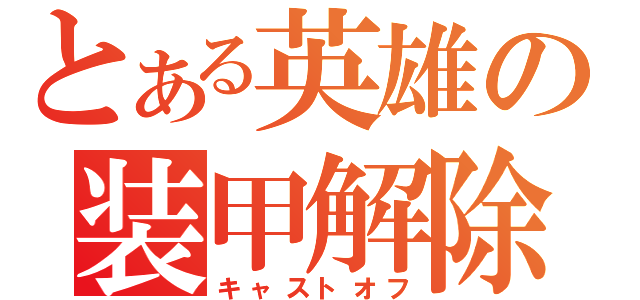 とある英雄の
装甲解除
キャストオフ